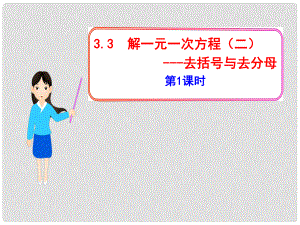 3.3 解一元一次方程（二）
---去括号与去分母
第1课时